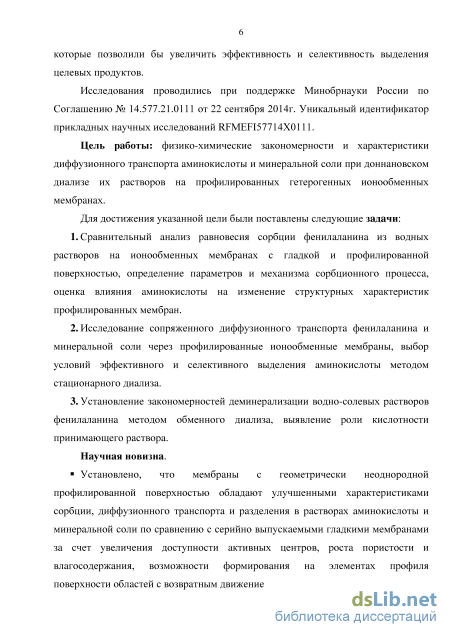 6

которые позволили бы увеличить эффективность и селективность выделения целевых продуктов.

Исследования проводились при поддержке Минобрнауки России по Соглашению № 14.577.21.0111 от 22 сентября 2014г. Уникальный идентификатор прикладных научных исследований RFMEFI57714X0111.

Цель работы: физико-химические закономерности и характеристики диффузионного транспорта аминокислоты и минеральной соли при доннановском диализе их растворов на профилированных гетерогенных ионообменных мембранах.

Для достижения указанной цели были поставлены следующие задачи:

1. Сравнительный анализ равновесия сорбции фенилаланина из водных растворов на ионообменных мембранах с гладкой и профилированной поверхностью, определение параметров и механизма сорбционного процесса, оценка влияния аминокислоты на изменение структурных характеристик профилированных мембран.

2. Исследование сопряженного диффузионного транспорта фенилаланина и минеральной соли через профилированные ионообменные мембраны, выбор условий эффективного и селективного выделения аминокислоты методом стационарного диализа.

3. Установление закономерностей деминерализации водно-солевых растворов фенилаланина методом обменного диализа, выявление роли кислотности принимающего раствора.

Научная новизна.

▪ Установлено, что мембраны с геометрически неоднородной профилированной поверхностью обладают улучшенными характеристиками сорбции, диффузионного транспорта и разделения в растворах аминокислоты и минеральной соли по сравнению с серийно выпускаемыми гладкими мембранами за счет увеличения доступности активных центров, роста пористости и влагосодержания, возможности формирования на элементах профиля поверхности областей с возвратным движение

dsLib.net
библиотека диссертаций